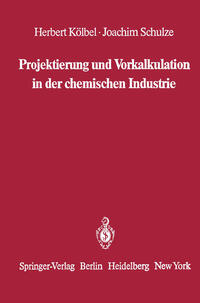 Herbert Kölbel · Joachim Schulze

Projektierung und Vorkalkulation in der chemischen Industrie

Springer-Verlag Berlin Heidelberg New York